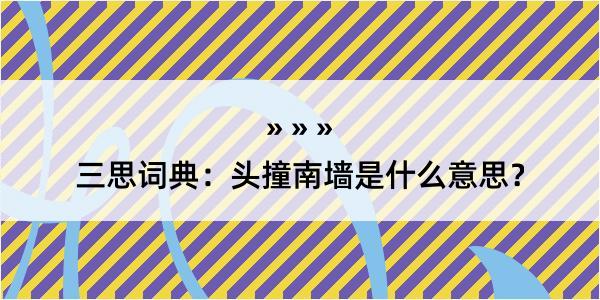 » » »

三思词典：头撞南墙是什么意思？